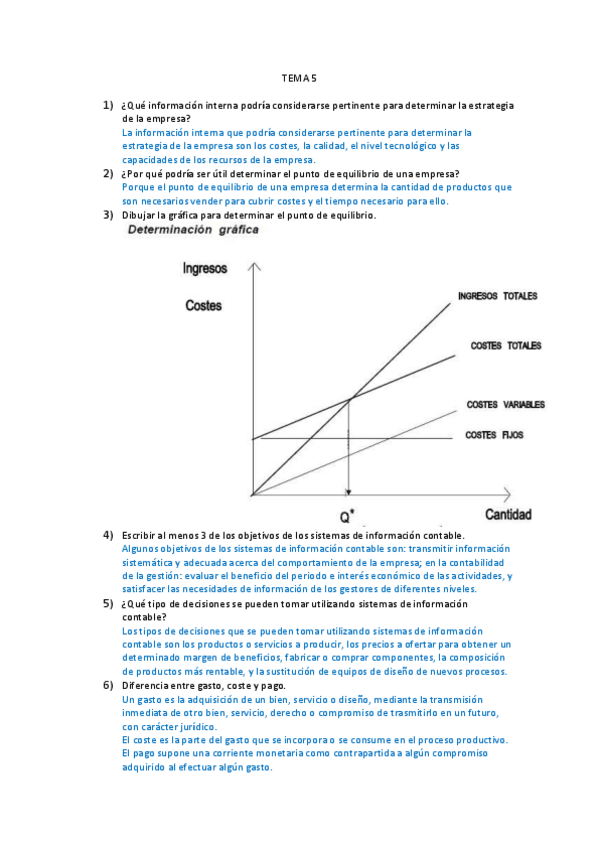 TEMA 5

1) ¿Qué información interna podría considerarse pertinente para determinar la estrategia de la empresa?
La información interna que podría considerarse pertinente para determinar la estrategia de la empresa son los costes, la calidad, el nivel tecnológico y las capacidades de los recursos de la empresa.

2) ¿Por qué podría ser útil determinar el punto de equilibrio de una empresa?
Porque el punto de equilibrio de una empresa determina la cantidad de productos que son necesarios vender para cubrir costes y el tiempo necesario para ello.

3) Dibujar la gráfica para determinar el punto de equilibrio.

Determinación gráfica

Ingresos
Costes
INGRESOS TOTALES
COSTES TOTALES
COSTES VARIABLES
COSTES FIJOS
Q*
Cantidad

4) Escribir al menos 3 de los objetivos de los sistemas de información contable.
Algunos objetivos de los sistemas de información contable son: transmitir información sistemática y adecuada acerca del comportamiento de la empresa; en la contabilidad de la gestión: evaluar el beneficio del periodo e interés económico de las actividades, y satisfacer las necesidades de información de los gestores de diferentes niveles.

5) ¿Qué tipo de decisiones se pueden tomar utilizando sistemas de información contable?
Los tipos de decisiones que se pueden tomar utilizando sistemas de información contable son los productos o servicios a producir, los precios a ofertar para obtener un determinado margen de beneficios, fabricar o comprar componentes, la composición de productos más rentable, y la sustitución de equipos de diseño de nuevos procesos.

6) Diferencia entre gasto, coste y pago.
Un gasto es la adquisición de un bien, servicio o diseño, mediante la transmisión inmediata de otro bien, servicio, derecho o compromiso de trasmitirlo en un futuro, con carácter jurídico.
El coste es la parte del gasto que se incorpora o se consume en el proceso productivo.
El pago supone una corriente monetaria como contrapartida a algún compromiso adquirido al efectuar algún gasto.